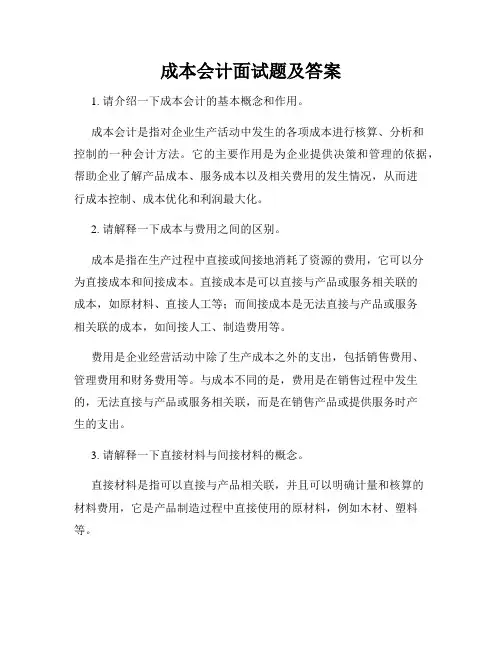 成本会计面试题及答案

1. 请介绍一下成本会计的基本概念和作用。

成本会计是指对企业生产活动中发生的各项成本进行核算、分析和控制的一种会计方法。它的主要作用是为企业提供决策和管理的依据，帮助企业了解产品成本、服务成本以及相关费用的发生情况，从而进行成本控制、成本优化和利润最大化。

2. 请解释一下成本与费用之间的区别。

成本是指在生产过程中直接或间接地消耗了资源的费用，它可以分为直接成本和间接成本。直接成本是可以直接与产品或服务相关联的成本，如原材料、直接人工等；而间接成本是无法直接与产品或服务相关联的成本，如间接人工、制造费用等。

费用是企业经营活动中除了生产成本之外的支出，包括销售费用、管理费用和财务费用等。与成本不同的是，费用是在销售过程中发生的，无法直接与产品或服务相关联，而是在销售产品或提供服务时产生的支出。

3. 请解释一下直接材料与间接材料的概念。

直接材料是指可以直接与产品相关联，并且可以明确计量和核算的材料费用，它是产品制造过程中直接使用的原材料，例如木材、塑料等。